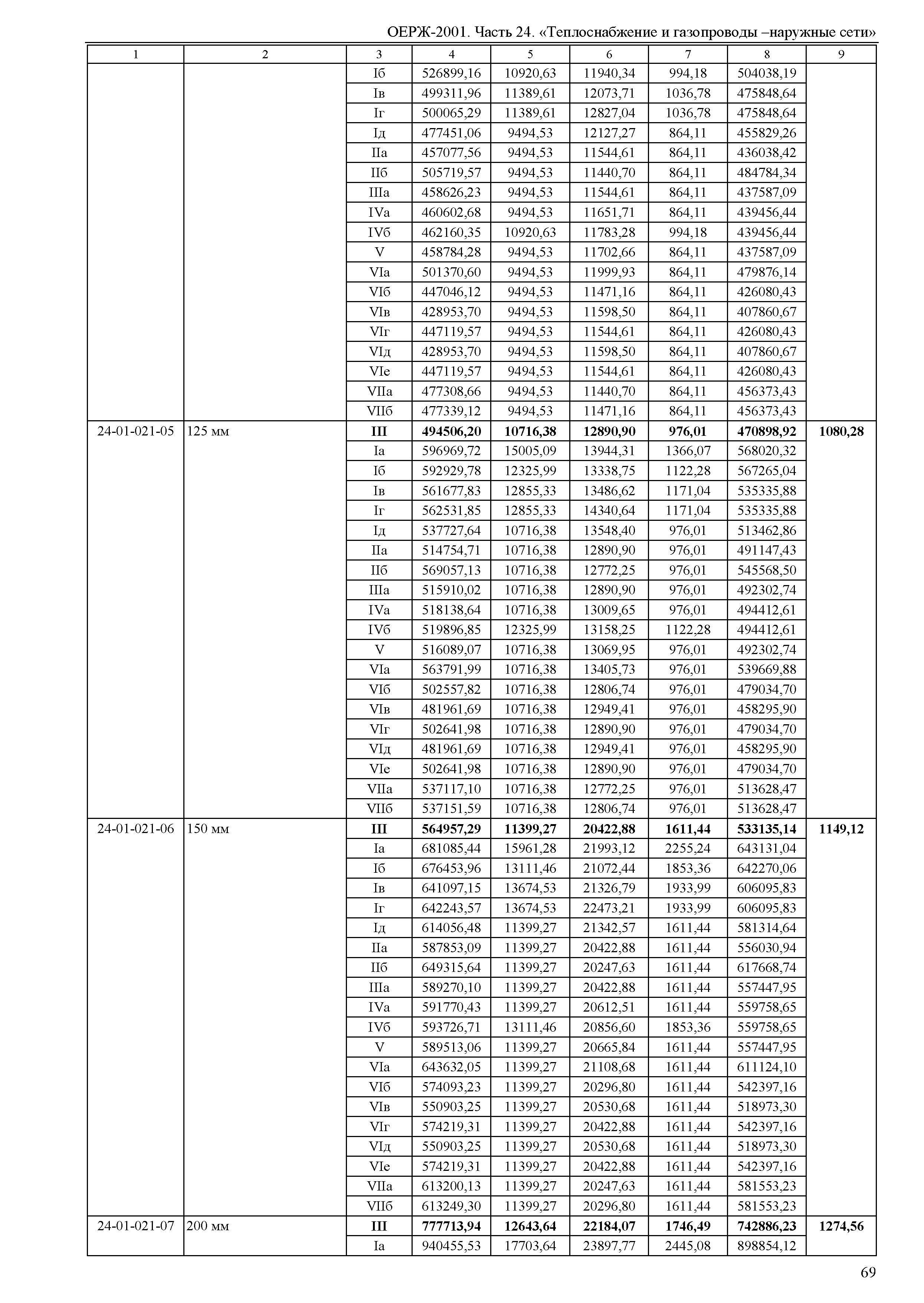 ОЕРЖ-2001. Часть 24. «Теплоснабжение и газопроводы –наружные сети»

| 1 | 2 | 3 | 4 | 5 | 6 | 7 | 8 | 9 |
|---|---|---|---|---|---|---|---|---|
| | | Iб | 526899,16 | 10920,63 | 11940,34 | 994,18 | 504038,19 | |
| | | Iв | 499311,96 | 11389,61 | 12073,71 | 1036,78 | 475848,64 | |
| | | Iг | 500065,29 | 11389,61 | 12827,04 | 1036,78 | 475848,64 | |
| | | Iд | 477451,06 | 9494,53 | 12127,27 | 864,11 | 455829,26 | |
| | | IIа | 457077,56 | 9494,53 | 11544,61 | 864,11 | 436038,42 | |
| | | IIб | 505719,57 | 9494,53 | 11440,70 | 864,11 | 484784,34 | |
| | | IIIа | 458626,23 | 9494,53 | 11544,61 | 864,11 | 437587,09 | |
| | | IVа | 460602,68 | 9494,53 | 11651,71 | 864,11 | 439456,44 | |
| | | IVб | 462160,35 | 10920,63 | 11783,28 | 994,18 | 439456,44 | |
| | | V | 458784,28 | 9494,53 | 11702,66 | 864,11 | 437587,09 | |
| | | VIа | 501370,60 | 9494,53 | 11999,93 | 864,11 | 479876,14 | |
| | | VIб | 447046,12 | 9494,53 | 11471,16 | 864,11 | 426080,43 | |
| | | VIв | 428953,70 | 9494,53 | 11598,50 | 864,11 | 407860,67 | |
| | | VIг | 447119,57 | 9494,53 | 11544,61 | 864,11 | 426080,43 | |
| | | VIд | 428953,70 | 9494,53 | 11598,50 | 864,11 | 407860,67 | |
| | | VIе | 447119,57 | 9494,53 | 11544,61 | 864,11 | 426080,43 | |
| | | VIIа | 477308,66 | 9494,53 | 11440,70 | 864,11 | 456373,43 | |
| | | VIIб | 477339,12 | 9494,53 | 11471,16 | 864,11 | 456373,43 | |
| 24-01-021-05 | 125 мм | **III** | **494506,20** | **10716,38** | **12890,90** | **976,01** | **470898,92** | **1080,28** |
| | | Iа | 596969,72 | 15005,09 | 13944,31 | 1366,07 | 568020,32 | |
| | | Iб | 592929,78 | 12325,99 | 13338,75 | 1122,28 | 567265,04 | |
| | | Iв | 561677,83 | 12855,33 | 13486,62 | 1171,04 | 535335,88 | |
| | | Iг | 562531,85 | 12855,33 | 14340,64 | 1171,04 | 535335,88 | |
| | | Iд | 537727,64 | 10716,38 | 13548,40 | 976,01 | 513462,86 | |
| | | IIа | 514754,71 | 10716,38 | 12890,90 | 976,01 | 491147,43 | |
| | | IIб | 569057,13 | 10716,38 | 12772,25 | 976,01 | 545568,50 | |
| | | IIIа | 515910,02 | 10716,38 | 12890,90 | 976,01 | 492302,74 | |
| | | IVа | 518138,64 | 10716,38 | 13009,65 | 976,01 | 494412,61 | |
| | | IVб | 519896,85 | 12325,99 | 13158,25 | 1122,28 | 494412,61 | |
| | | V | 516089,07 | 10716,38 | 13069,95 | 976,01 | 492302,74 | |
| | | VIа | 563791,99 | 10716,38 | 13405,73 | 976,01 | 539669,88 | |
| | | VIб | 502557,82 | 10716,38 | 12806,74 | 976,01 | 479034,70 | |
| | | VIв | 481961,69 | 10716,38 | 12949,41 | 976,01 | 458295,90 | |
| | | VIг | 502641,98 | 10716,38 | 12890,90 | 976,01 | 479034,70 | |
| | | VIд | 481961,69 | 10716,38 | 12949,41 | 976,01 | 458295,90 | |
| | | VIе | 502641,98 | 10716,38 | 12890,90 | 976,01 | 479034,70 | |
| | | VIIа | 537117,10 | 10716,38 | 12772,25 | 976,01 | 513628,47 | |
| | | VIIб | 537151,59 | 10716,38 | 12806,74 | 976,01 | 513628,47 | |
| 24-01-021-06 | 150 мм | **III** | **564957,29** | **11399,27** | **20422,88** | **1611,44** | **533135,14** | **1149,12** |
| | | Iа | 681085,44 | 15961,28 | 21993,12 | 2255,24 | 643131,04 | |
| | | Iб | 676453,96 | 13111,46 | 21072,44 | 1853,36 | 642270,06 | |
| | | Iв | 641097,15 | 13674,53 | 21326,79 | 1933,99 | 606095,83 | |
| | | Iг | 642243,57 | 13674,53 | 22473,21 | 1933,99 | 606095,83 | |
| | | Iд | 614056,48 | 11399,27 | 21342,57 | 1611,44 | 581314,64 | |
| | | IIа | 587853,09 | 11399,27 | 20422,88 | 1611,44 | 556030,94 | |
| | | IIб | 649315,64 | 11399,27 | 20247,63 | 1611,44 | 617668,74 | |
| | | IIIа | 589270,10 | 11399,27 | 20422,88 | 1611,44 | 557447,95 | |
| | | IVа | 591770,43 | 11399,27 | 20612,51 | 1611,44 | 559758,65 | |
| | | IVб | 593726,71 | 13111,46 | 20856,60 | 1853,36 | 559758,65 | |
| | | V | 589513,06 | 11399,27 | 20665,84 | 1611,44 | 557447,95 | |
| | | VIа | 643632,05 | 11399,27 | 21108,68 | 1611,44 | 611124,10 | |
| | | VIб | 574093,23 | 11399,27 | 20296,80 | 1611,44 | 542397,16 | |
| | | VIв | 550903,25 | 11399,27 | 20530,68 | 1611,44 | 518973,30 | |
| | | VIг | 574219,31 | 11399,27 | 20422,88 | 1611,44 | 542397,16 | |
| | | VIд | 550903,25 | 11399,27 | 20530,68 | 1611,44 | 518973,30 | |
| | | VIе | 574219,31 | 11399,27 | 20422,88 | 1611,44 | 542397,16 | |
| | | VIIа | 613200,13 | 11399,27 | 20247,63 | 1611,44 | 581553,23 | |
| | | VIIб | 613249,30 | 11399,27 | 20296,80 | 1611,44 | 581553,23 | |
| 24-01-021-07 | 200 мм | **III** | **777713,94** | **12643,64** | **22184,07** | **1746,49** | **742886,23** | **1274,56** |
| | | Iа | 940455,53 | 17703,64 | 23897,77 | 2445,08 | 898854,12 | |

69